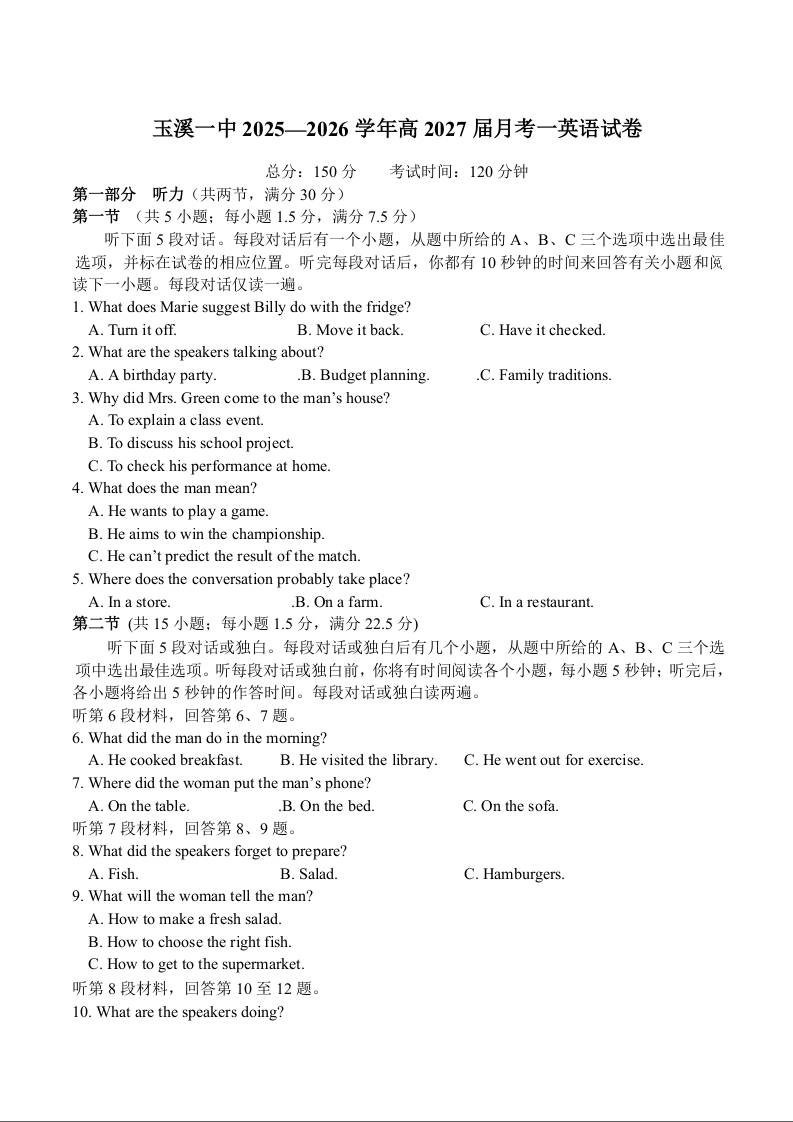 玉溪一中 2025—2026 学年高 2027 届月考一英语试卷

总分：150 分　　考试时间：120 分钟

第一部分　听力（共两节，满分 30 分）

第一节 （共 5 小题；每小题 1.5 分，满分 7.5 分）

听下面 5 段对话。每段对话后有一个小题，从题中所给的 A、B、C 三个选项中选出最佳选项，并标在试卷的相应位置。听完每段对话后，你都有 10 秒钟的时间来回答有关小题和阅读下一小题。每段对话仅读一遍。

1. What does Marie suggest Billy do with the fridge?
A. Turn it off.　B. Move it back.　C. Have it checked.

2. What are the speakers talking about?
A. A birthday party.　.B. Budget planning.　.C. Family traditions.

3. Why did Mrs. Green come to the man's house?
A. To explain a class event.
B. To discuss his school project.
C. To check his performance at home.

4. What does the man mean?
A. He wants to play a game.
B. He aims to win the championship.
C. He can't predict the result of the match.

5. Where does the conversation probably take place?
A. In a store.　.B. On a farm.　C. In a restaurant.

第二节 (共 15 小题；每小题 1.5 分，满分 22.5 分)

听下面 5 段对话或独白。每段对话或独白后有几个小题，从题中所给的 A、B、C 三个选项中选出最佳选项。听每段对话或独白前，你将有时间阅读各个小题，每小题 5 秒钟；听完后，各小题将给出 5 秒钟的作答时间。每段对话或独白读两遍。

听第 6 段材料，回答第 6、7 题。

6. What did the man do in the morning?
A. He cooked breakfast.　B. He visited the library.　C. He went out for exercise.

7. Where did the woman put the man's phone?
A. On the table.　.B. On the bed.　C. On the sofa.

听第 7 段材料，回答第 8、9 题。

8. What did the speakers forget to prepare?
A. Fish.　B. Salad.　C. Hamburgers.

9. What will the woman tell the man?
A. How to make a fresh salad.
B. How to choose the right fish.
C. How to get to the supermarket.

听第 8 段材料，回答第 10 至 12 题。

10. What are the speakers doing?